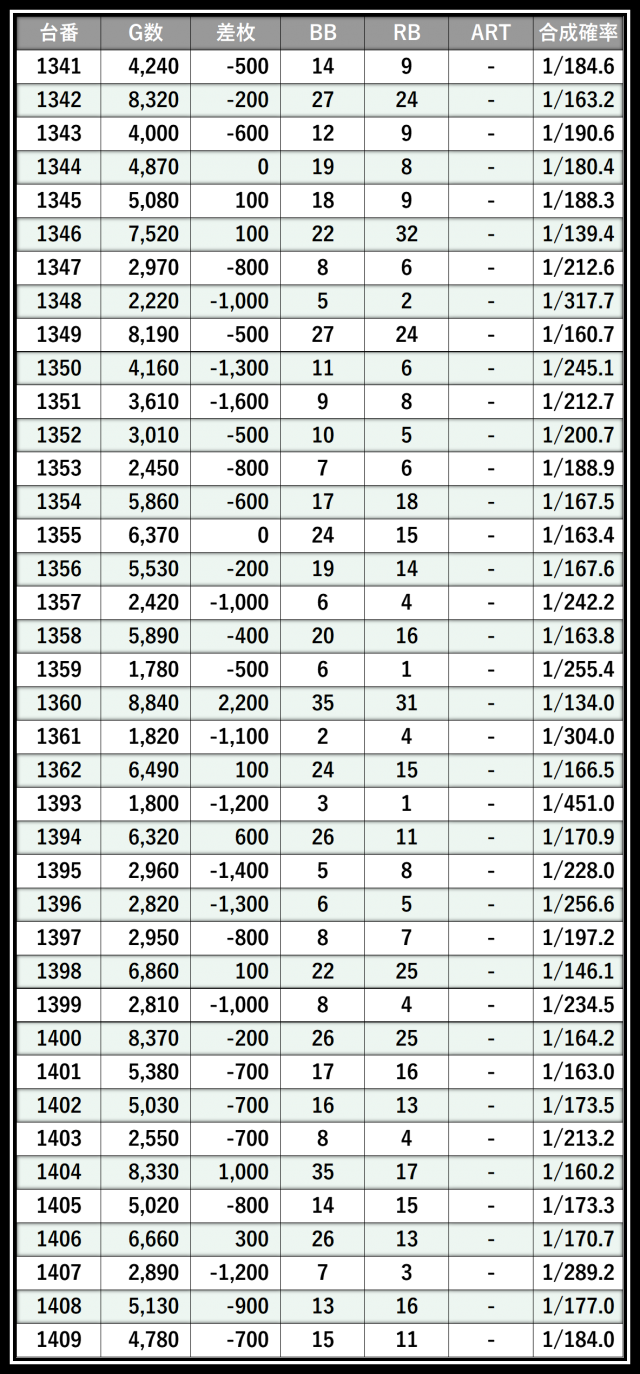 | 台番 | G数 | 差枚 | BB | RB | ART | 合成確率 |
|---|---|---|---|---|---|---|
| 1341 | 4,240 | -500 | 14 | 9 | - | 1/184.6 |
| 1342 | 8,320 | -200 | 27 | 24 | - | 1/163.2 |
| 1343 | 4,000 | -600 | 12 | 9 | - | 1/190.6 |
| 1344 | 4,870 | 0 | 19 | 8 | - | 1/180.4 |
| 1345 | 5,080 | 100 | 18 | 9 | - | 1/188.3 |
| 1346 | 7,520 | 100 | 22 | 32 | - | 1/139.4 |
| 1347 | 2,970 | -800 | 8 | 6 | - | 1/212.6 |
| 1348 | 2,220 | -1,000 | 5 | 2 | - | 1/317.7 |
| 1349 | 8,190 | -500 | 27 | 24 | - | 1/160.7 |
| 1350 | 4,160 | -1,300 | 11 | 6 | - | 1/245.1 |
| 1351 | 3,610 | -1,600 | 9 | 8 | - | 1/212.7 |
| 1352 | 3,010 | -500 | 10 | 5 | - | 1/200.7 |
| 1353 | 2,450 | -800 | 7 | 6 | - | 1/188.9 |
| 1354 | 5,860 | -600 | 17 | 18 | - | 1/167.5 |
| 1355 | 6,370 | 0 | 24 | 15 | - | 1/163.4 |
| 1356 | 5,530 | -200 | 19 | 14 | - | 1/167.6 |
| 1357 | 2,420 | -1,000 | 6 | 4 | - | 1/242.2 |
| 1358 | 5,890 | -400 | 20 | 16 | - | 1/163.8 |
| 1359 | 1,780 | -500 | 6 | 1 | - | 1/255.4 |
| 1360 | 8,840 | 2,200 | 35 | 31 | - | 1/134.0 |
| 1361 | 1,820 | -1,100 | 2 | 4 | - | 1/304.0 |
| 1362 | 6,490 | 100 | 24 | 15 | - | 1/166.5 |
| 1393 | 1,800 | -1,200 | 3 | 1 | - | 1/451.0 |
| 1394 | 6,320 | 600 | 26 | 11 | - | 1/170.9 |
| 1395 | 2,960 | -1,400 | 5 | 8 | - | 1/228.0 |
| 1396 | 2,820 | -1,300 | 6 | 5 | - | 1/256.6 |
| 1397 | 2,950 | -800 | 8 | 7 | - | 1/197.2 |
| 1398 | 6,860 | 100 | 22 | 25 | - | 1/146.1 |
| 1399 | 2,810 | -1,000 | 8 | 4 | - | 1/234.5 |
| 1400 | 8,370 | -200 | 26 | 25 | - | 1/164.2 |
| 1401 | 5,380 | -700 | 17 | 16 | - | 1/163.0 |
| 1402 | 5,030 | -700 | 16 | 13 | - | 1/173.5 |
| 1403 | 2,550 | -700 | 8 | 4 | - | 1/213.2 |
| 1404 | 8,330 | 1,000 | 35 | 17 | - | 1/160.2 |
| 1405 | 5,020 | -800 | 14 | 15 | - | 1/173.3 |
| 1406 | 6,660 | 300 | 26 | 13 | - | 1/170.7 |
| 1407 | 2,890 | -1,200 | 7 | 3 | - | 1/289.2 |
| 1408 | 5,130 | -900 | 13 | 16 | - | 1/177.0 |
| 1409 | 4,780 | -700 | 15 | 11 | - | 1/184.0 |